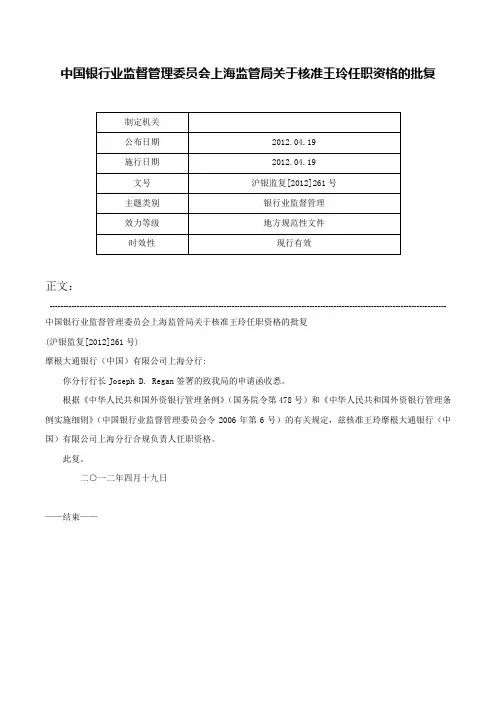 中国银行业监督管理委员会上海监管局关于核准王玲任职资格的批复

| 制定机关 | |
|---|---|
| 公布日期 | 2012.04.19 |
| 施行日期 | 2012.04.19 |
| 文号 | 沪银监复[2012]261号 |
| 主题类别 | 银行业监督管理 |
| 效力等级 | 地方规范性文件 |
| 时效性 | 现行有效 |

正文：

中国银行业监督管理委员会上海监管局关于核准王玲任职资格的批复

(沪银监复[2012]261号)

摩根大通银行（中国）有限公司上海分行：

你分行行长 Joseph D. Regan 签署的致我局的申请函收悉。

根据《中华人民共和国外资银行管理条例》（国务院令第478号）和《中华人民共和国外资银行管理条例实施细则》（中国银行业监督管理委员会令2006年第6号）的有关规定，兹核准王玲摩根大通银行（中国）有限公司上海分行合规负责人任职资格。

此复。

二〇一二年四月十九日

——结束——